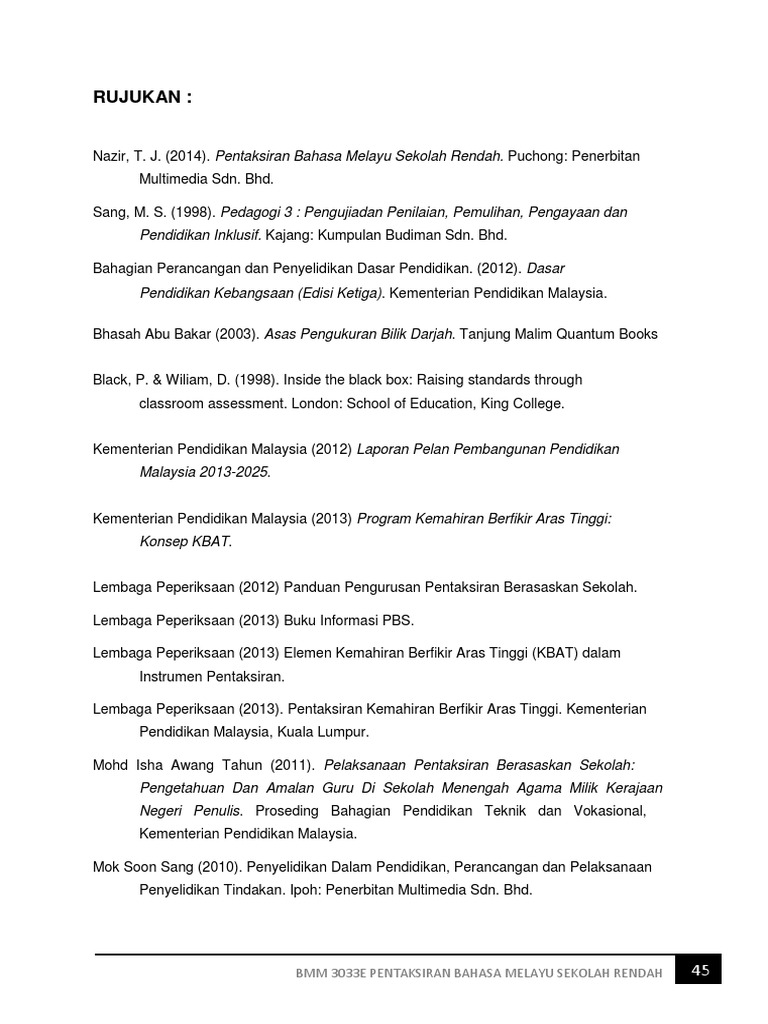 RUJUKAN :

Nazir, T. J. (2014). Pentaksiran Bahasa Melayu Sekolah Rendah. Puchong: Penerbitan Multimedia Sdn. Bhd.

Sang, M. S. (1998). Pedagogi 3 : Pengujiadan Penilaian, Pemulihan, Pengayaan dan Pendidikan Inklusif. Kajang: Kumpulan Budiman Sdn. Bhd.

Bahagian Perancangan dan Penyelidikan Dasar Pendidikan. (2012). Dasar Pendidikan Kebangsaan (Edisi Ketiga). Kementerian Pendidikan Malaysia.

Bhasah Abu Bakar (2003). Asas Pengukuran Bilik Darjah. Tanjung Malim Quantum Books

Black, P. & Wiliam, D. (1998). Inside the black box: Raising standards through classroom assessment. London: School of Education, King College.

Kementerian Pendidikan Malaysia (2012) Laporan Pelan Pembangunan Pendidikan Malaysia 2013-2025.

Kementerian Pendidikan Malaysia (2013) Program Kemahiran Berfikir Aras Tinggi: Konsep KBAT.

Lembaga Peperiksaan (2012) Panduan Pengurusan Pentaksiran Berasaskan Sekolah.

Lembaga Peperiksaan (2013) Buku Informasi PBS.

Lembaga Peperiksaan (2013) Elemen Kemahiran Berfikir Aras Tinggi (KBAT) dalam Instrumen Pentaksiran.

Lembaga Peperiksaan (2013). Pentaksiran Kemahiran Berfikir Aras Tinggi. Kementerian Pendidikan Malaysia, Kuala Lumpur.

Mohd Isha Awang Tahun (2011). Pelaksanaan Pentaksiran Berasaskan Sekolah: Pengetahuan Dan Amalan Guru Di Sekolah Menengah Agama Milik Kerajaan Negeri Penulis. Proseding Bahagian Pendidikan Teknik dan Vokasional, Kementerian Pendidikan Malaysia.

Mok Soon Sang (2010). Penyelidikan Dalam Pendidikan, Perancangan dan Pelaksanaan Penyelidikan Tindakan. Ipoh: Penerbitan Multimedia Sdn. Bhd.

BMM 3033E PENTAKSIRAN BAHASA MELAYU SEKOLAH RENDAH 45